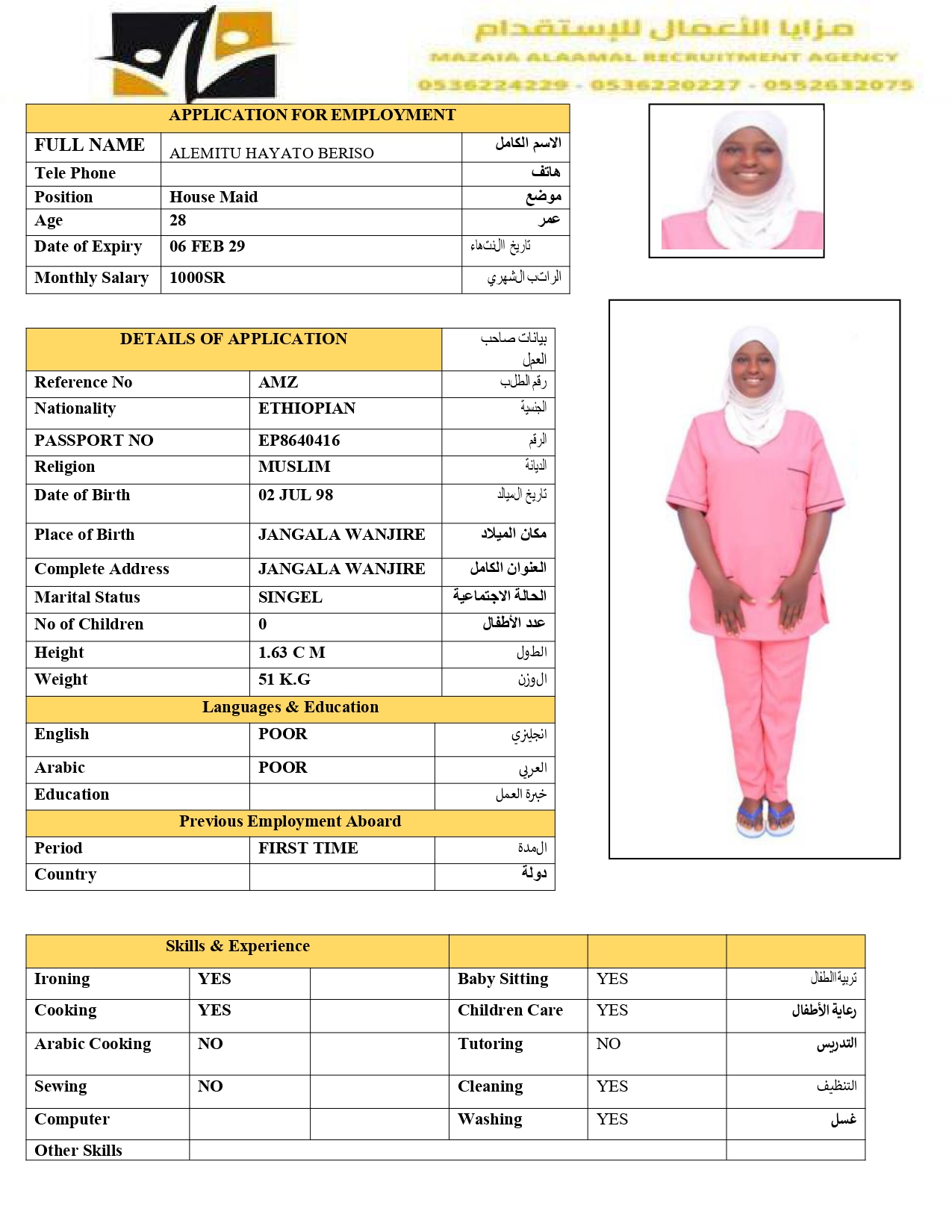 مزايا الأعمال للإستقدام
MAZAIA ALAAMAL RECRUITMENT AGENCY
0536224229 - 0536220227 - 0552632075

| APPLICATION FOR EMPLOYMENT | | |
|---|---|---|
| FULL NAME | ALEMITU HAYATO BERISO | الاسم الكامل |
| Tele Phone | | هاتف |
| Position | House Maid | موضع |
| Age | 28 | عمر |
| Date of Expiry | 06 FEB 29 | تاريخ الانتهاء |
| Monthly Salary | 1000SR | الراتب الشهري |

| DETAILS OF APPLICATION | | بيانات صاحب العمل |
|---|---|---|
| Reference No | AMZ | رقم الطلب |
| Nationality | ETHIOPIAN | الجنسية |
| PASSPORT NO | EP8640416 | الرقم |
| Religion | MUSLIM | الديانة |
| Date of Birth | 02 JUL 98 | تاريخ الميلاد |
| Place of Birth | JANGALA WANJIRE | مكان الميلاد |
| Complete Address | JANGALA WANJIRE | العنوان الكامل |
| Marital Status | SINGEL | الحالة الاجتماعية |
| No of Children | 0 | عدد الأطفال |
| Height | 1.63 C M | الطول |
| Weight | 51 K.G | الوزن |
| Languages & Education | | |
| English | POOR | انجليزي |
| Arabic | POOR | العربي |
| Education | | خبرة العمل |
| Previous Employment Aboard | | |
| Period | FIRST TIME | المدة |
| Country | | دولة |

| Skills & Experience | | | | | |
|---|---|---|---|---|---|
| Ironing | YES | | Baby Sitting | YES | تربيةالطفال |
| Cooking | YES | | Children Care | YES | رعاية الأطفال |
| Arabic Cooking | NO | | Tutoring | NO | التدريس |
| Sewing | NO | | Cleaning | YES | التنظيف |
| Computer | | | Washing | YES | غسل |
| Other Skills | | | | | |